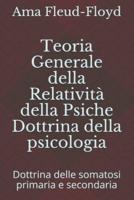 Ama Fleud-Floyd

Teoria Generale della Relatività della Psiche Dottrina della psicologia

Dottrina delle somatosi primaria e secondaria